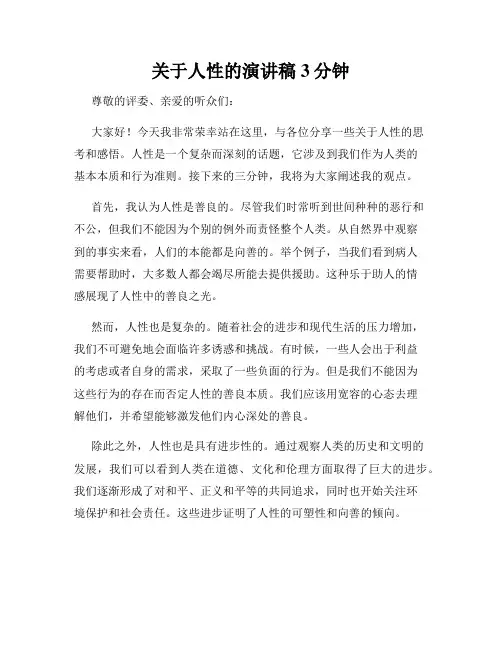 关于人性的演讲稿 3 分钟

尊敬的评委、亲爱的听众们：

大家好！今天我非常荣幸站在这里，与各位分享一些关于人性的思考和感悟。人性是一个复杂而深刻的话题，它涉及到我们作为人类的基本本质和行为准则。接下来的三分钟，我将为大家阐述我的观点。

首先，我认为人性是善良的。尽管我们时常听到世间种种的恶行和不公，但我们不能因为个别的例外而责怪整个人类。从自然界中观察到的事实来看，人们的本能都是向善的。举个例子，当我们看到病人需要帮助时，大多数人都会竭尽所能去提供援助。这种乐于助人的情感展现了人性中的善良之光。

然而，人性也是复杂的。随着社会的进步和现代生活的压力增加，我们不可避免地会面临许多诱惑和挑战。有时候，一些人会出于利益的考虑或者自身的需求，采取了一些负面的行为。但是我们不能因为这些行为的存在而否定人性的善良本质。我们应该用宽容的心态去理解他们，并希望能够激发他们内心深处的善良。

除此之外，人性也是具有进步性的。通过观察人类的历史和文明的发展，我们可以看到人类在道德、文化和伦理方面取得了巨大的进步。我们逐渐形成了对和平、正义和平等的共同追求，同时也开始关注环境保护和社会责任。这些进步证明了人性的可塑性和向善的倾向。